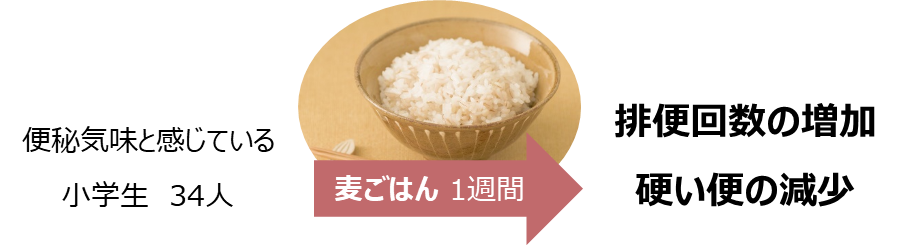 便秘気味と感じている

小学生　34人

麦ごはん 1週間

排便回数の増加

硬い便の減少